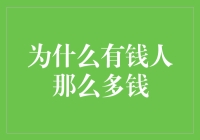 为什么有钱人那么多钱